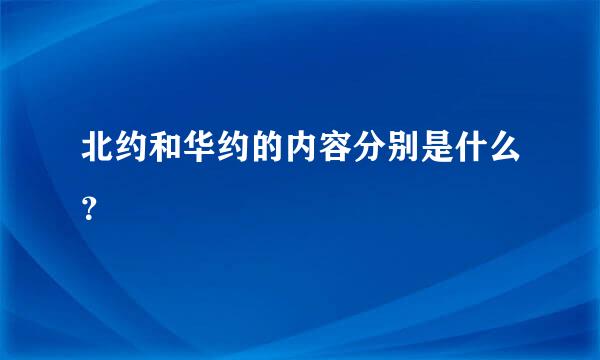 北约和华约的内容分别是什么？